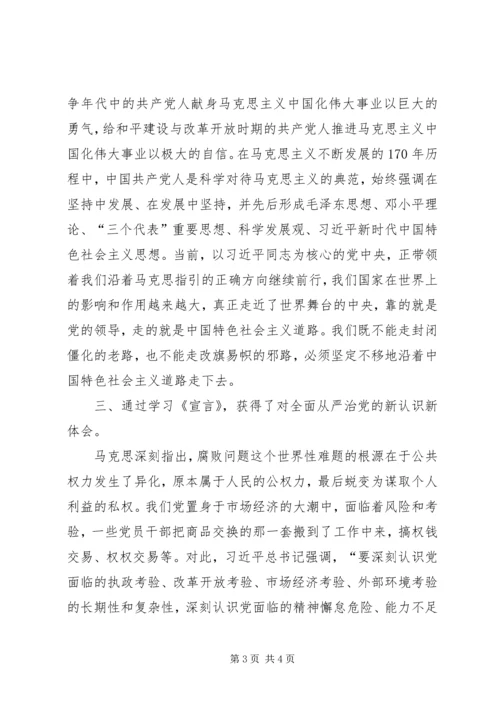 争年代中的共产党人献身马克思主义中国化伟大事业以巨大的勇气，给和平建设与改革开放时期的共产党人推进马克思主义中国化伟大事业以极大的自信。在马克思主义不断发展的170年历程中，中国共产党人是科学对待马克思主义的典范，始终强调在坚持中发展、在发展中坚持，并先后形成毛泽东思想、邓小平理论、“三个代表”重要思想、科学发展观、习近平新时代中国特色社会主义思想。当前，以习近平同志为核心的党中央，正带领着我们沿着马克思指引的正确方向继续前行，我们国家在世界上的影响和作用越来越大，真正走近了世界舞台的中央，靠的就是党的领导，走的就是中国特色社会主义道路。我们既不能走封闭僵化的老路，也不能走改旗易帜的邪路，必须坚定不移地沿着中国特色社会主义道路走下去。

三、通过学习《宣言》，获得了对全面从严治党的新认识新体会。

马克思深刻指出，腐败问题这个世界性难题的根源在于公共权力发生了异化，原本属于人民的公权力，最后蜕变为谋取个人利益的私权。我们党置身于市场经济的大潮中，面临着风险和考验，一些党员干部把商品交换的那一套搬到了工作中来，搞权钱交易、权权交易等。对此，习近平总书记强调，“要深刻认识党面临的执政考验、改革开放考验、市场经济考验、外部环境考验的长期性和复杂性，深刻认识党面临的精神懈怠危险、能力不足

第3页 共4页